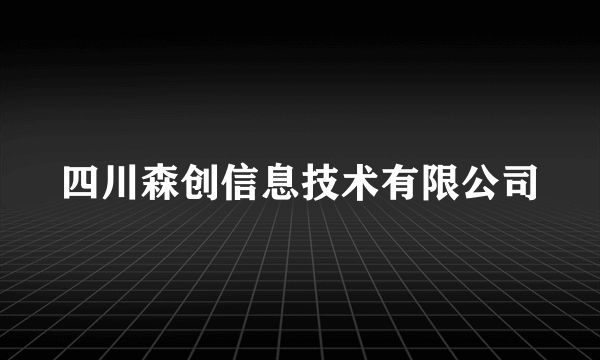 四川森创信息技术有限公司